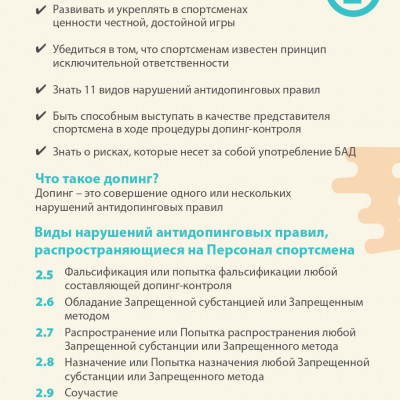 ✔ Развивать и укреплять в спортсменах ценности честной, достойной игры

✔ Убедиться в том, что спортсменам известен принцип исключительной ответственности

✔ Знать 11 видов нарушений антидопинговых правил

✔ Быть способным выступать в качестве представителя спортсмена в ходе процедуры допинг-контроля

✔ Знать о рисках, которые несет за собой употребление БАД

Что такое допинг?
Допинг – это совершение одного или нескольких нарушений антидопинговых правил

Виды нарушений антидопинговых правил, распространяющиеся на Персонал спортсмена

2.5 Фальсификация или попытка фальсификации любой составляющей допинг-контроля

2.6 Обладание Запрещенной субстанцией или Запрещенным методом

2.7 Распространение или Попытка распространения любой Запрещенной субстанции или Запрещенного метода

2.8 Назначение или Попытка назначения любой Запрещенной субстанции или Запрещенного метода

2.9 Соучастие